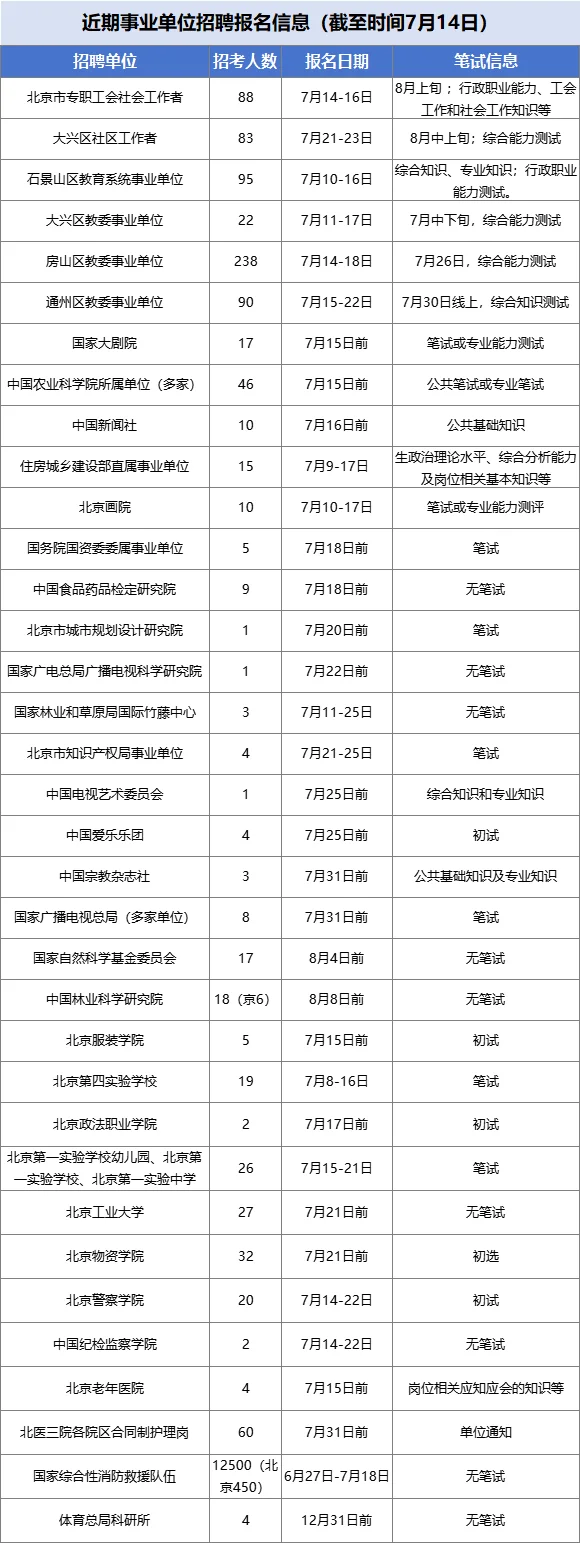 近期事业单位招聘报名信息（截至时间7月14日）

| 招聘单位 | 招考人数 | 报名日期 | 笔试信息 |
|---|---|---|---|
| 北京市专职工会社会工作者 | 88 | 7月14-16日 | 8月上旬；行政职业能力、工会工作和社会工作知识等 |
| 大兴区社区工作者 | 83 | 7月21-23日 | 8月中上旬；综合能力测试 |
| 石景山区教育系统事业单位 | 95 | 7月10-16日 | 综合知识、专业知识；行政职业能力测试。 |
| 大兴区教委事业单位 | 22 | 7月11-17日 | 7月中下旬，综合能力测试 |
| 房山区教委事业单位 | 238 | 7月14-18日 | 7月26日，综合能力测试 |
| 通州区教委事业单位 | 90 | 7月15-22日 | 7月30日线上，综合知识测试 |
| 国家大剧院 | 17 | 7月15日前 | 笔试或专业能力测试 |
| 中国农业科学院所属单位（多家） | 46 | 7月15日前 | 公共笔试或专业笔试 |
| 中国新闻社 | 10 | 7月16日前 | 公共基础知识 |
| 住房城乡建设部直属事业单位 | 15 | 7月9-17日 | 生政治理论水平、综合分析能力及岗位相关基本知识等 |
| 北京画院 | 10 | 7月10-17日 | 笔试或专业能力测评 |
| 国务院国资委委属事业单位 | 5 | 7月18日前 | 笔试 |
| 中国食品药品检定研究院 | 9 | 7月18日前 | 无笔试 |
| 北京市城市规划设计研究院 | 1 | 7月20日前 | 笔试 |
| 国家广电总局广播电视科学研究院 | 1 | 7月22日前 | 无笔试 |
| 国家林业和草原局国际竹藤中心 | 3 | 7月11-25日 | 无笔试 |
| 北京市知识产权局事业单位 | 4 | 7月21-25日 | 笔试 |
| 中国电视艺术委员会 | 1 | 7月25日前 | 综合知识和专业知识 |
| 中国爱乐乐团 | 4 | 7月25日前 | 初试 |
| 中国宗教杂志社 | 3 | 7月31日前 | 公共基础知识及专业知识 |
| 国家广播电视总局（多家单位） | 8 | 7月31日前 | 笔试 |
| 国家自然科学基金委员会 | 17 | 8月4日前 | 无笔试 |
| 中国林业科学研究院 | 18（京6） | 8月8日前 | 无笔试 |
| 北京服装学院 | 5 | 7月15日前 | 初试 |
| 北京第四实验学校 | 19 | 7月8-16日 | 笔试 |
| 北京政法职业学院 | 2 | 7月17日前 | 初试 |
| 北京第一实验学校幼儿园、北京第一实验学校、北京第一实验中学 | 26 | 7月15-21日 | 笔试 |
| 北京工业大学 | 27 | 7月21日前 | 无笔试 |
| 北京物资学院 | 32 | 7月21日前 | 初选 |
| 北京警察学院 | 20 | 7月14-22日 | 初试 |
| 中国纪检监察学院 | 2 | 7月14-22日 | 无笔试 |
| 北京老年医院 | 4 | 7月15日前 | 岗位相关应知应会的知识等 |
| 北医三院各院区合同制护理岗 | 60 | 7月31日前 | 单位通知 |
| 国家综合性消防救援队伍 | 12500（北京450） | 6月27日-7月18日 | 无笔试 |
| 体育总局科研所 | 4 | 12月31日前 | 无笔试 |